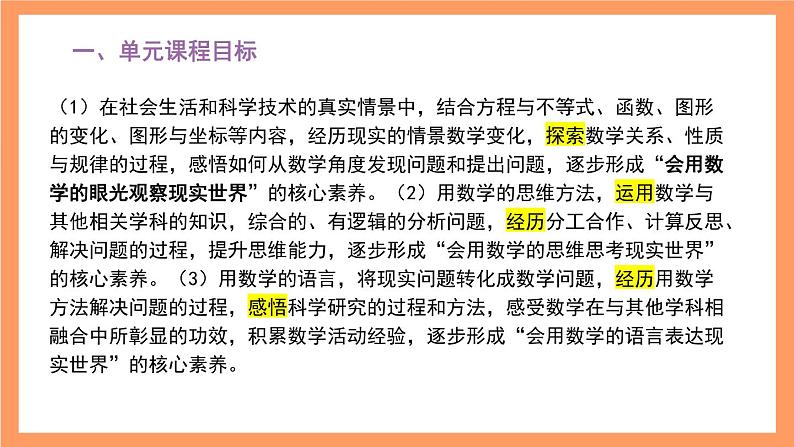 一、单元课程目标

（1）在社会生活和科学技术的真实情景中，结合方程与不等式、函数、图形的变化、图形与坐标等内容，经历现实的情景数学变化，探索数学关系、性质与规律的过程，感悟如何从数学角度发现问题和提出问题，逐步形成“会用数学的眼光观察现实世界”的核心素养。（2）用数学的思维方法，运用数学与其他相关学科的知识，综合的、有逻辑的分析问题，经历分工合作、计算反思、解决问题的过程，提升思维能力，逐步形成“会用数学的思维思考现实世界”的核心素养。（3）用数学的语言，将现实问题转化成数学问题，经历用数学方法解决问题的过程，感悟科学研究的过程和方法，感受数学在与其他学科相融合中所彰显的功效，积累数学活动经验，逐步形成“会用数学的语言表达现实世界”的核心素养。